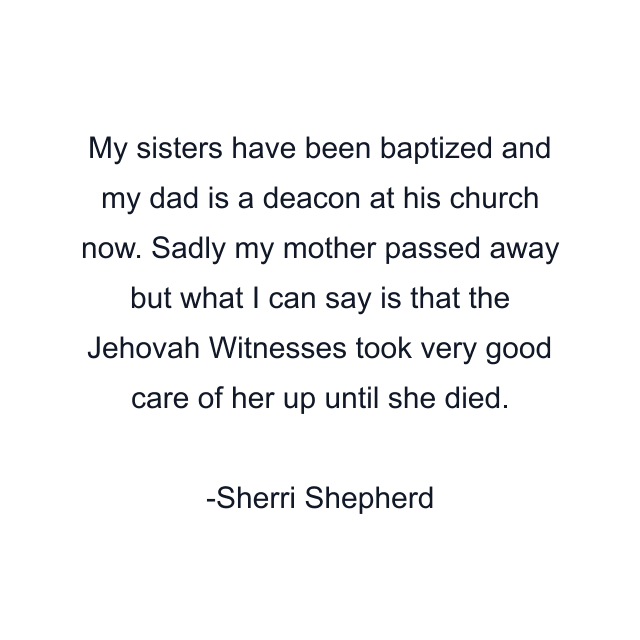 My sisters have been baptized and my dad is a deacon at his church now. Sadly my mother passed away but what I can say is that the Jehovah Witnesses took very good care of her up until she died.

-Sherri Shepherd